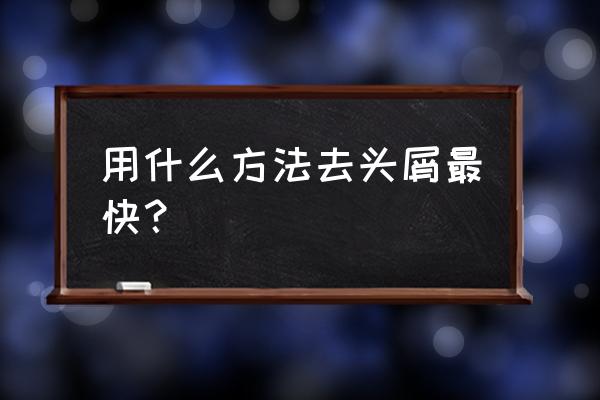 用什么方法去头屑最快？